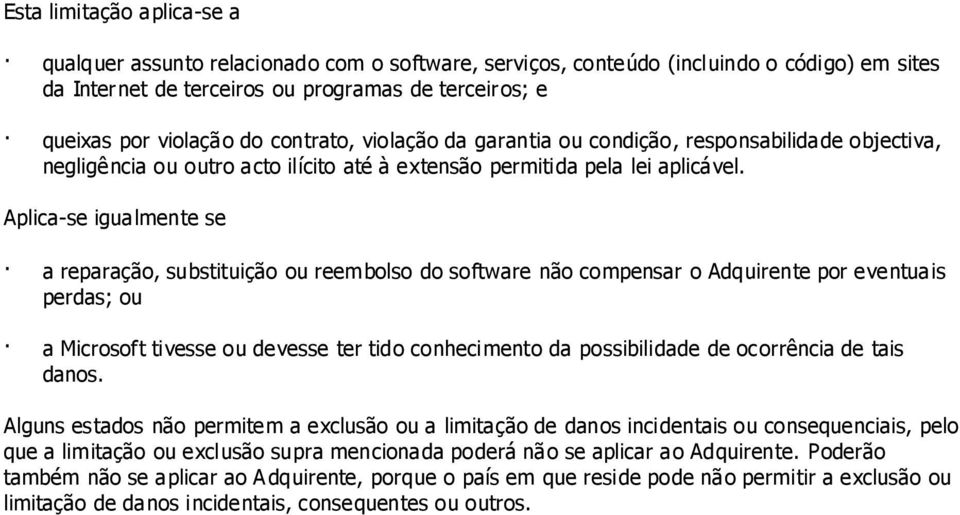 Esta limitação aplica-se a

· qualquer assunto relacionado com o software, serviços, conteúdo (incluindo o código) em sites da Internet de terceiros ou programas de terceiros; e

· queixas por violação do contrato, violação da garantia ou condição, responsabilidade objectiva, negligência ou outro acto ilícito até à extensão permitida pela lei aplicável.

Aplica-se igualmente se

· a reparação, substituição ou reembolso do software não compensar o Adquirente por eventuais perdas; ou

· a Microsoft tivesse ou devesse ter tido conhecimento da possibilidade de ocorrência de tais danos.

Alguns estados não permitem a exclusão ou a limitação de danos incidentais ou consequenciais, pelo que a limitação ou exclusão supra mencionada poderá não se aplicar ao Adquirente. Poderão também não se aplicar ao Adquirente, porque o país em que reside pode não permitir a exclusão ou limitação de danos incidentais, consequentes ou outros.